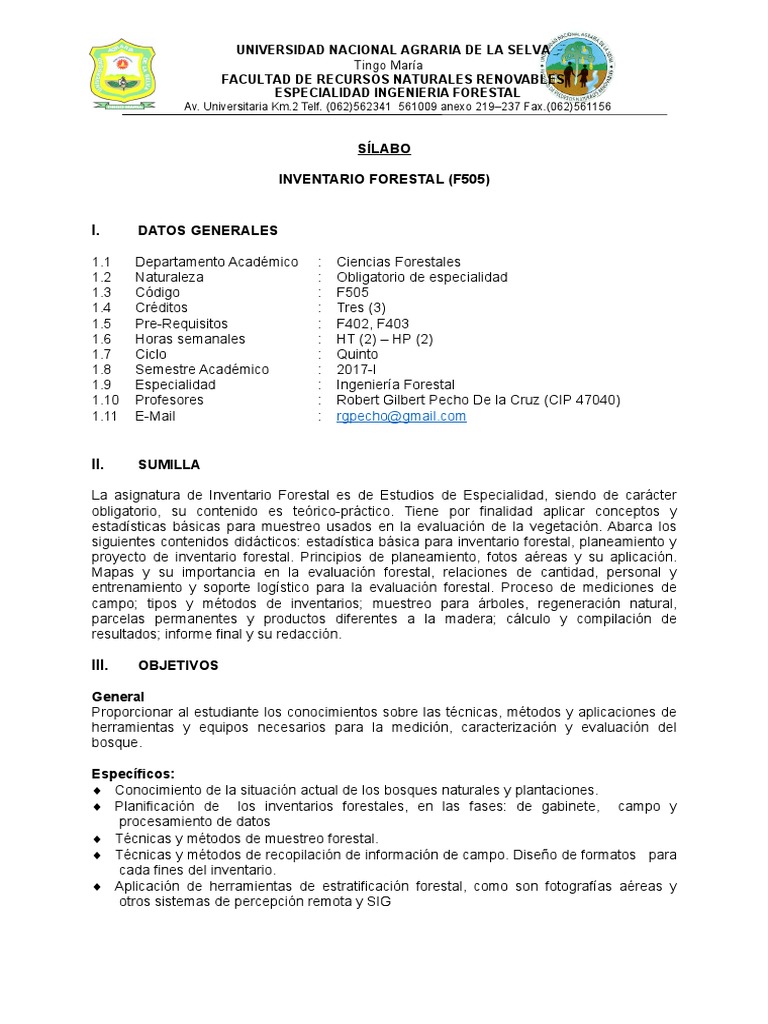 UNIVERSIDAD NACIONAL AGRARIA DE LA SELVA
Tingo María
FACULTAD DE RECURSOS NATURALES RENOVABLES
ESPECIALIDAD INGENIERIA FORESTAL
Av. Universitaria Km.2 Telf. (062)562341 561009 anexo 219–237 Fax.(062)561156

SÍLABO

INVENTARIO FORESTAL (F505)

I. DATOS GENERALES

1.1 Departamento Académico : Ciencias Forestales
1.2 Naturaleza : Obligatorio de especialidad
1.3 Código : F505
1.4 Créditos : Tres (3)
1.5 Pre-Requisitos : F402, F403
1.6 Horas semanales : HT (2) – HP (2)
1.7 Ciclo : Quinto
1.8 Semestre Académico : 2017-I
1.9 Especialidad : Ingeniería Forestal
1.10 Profesores : Robert Gilbert Pecho De la Cruz (CIP 47040)
1.11 E-Mail : rgpecho@gmail.com

II. SUMILLA

La asignatura de Inventario Forestal es de Estudios de Especialidad, siendo de carácter obligatorio, su contenido es teórico-práctico. Tiene por finalidad aplicar conceptos y estadísticas básicas para muestreo usados en la evaluación de la vegetación. Abarca los siguientes contenidos didácticos: estadística básica para inventario forestal, planeamiento y proyecto de inventario forestal. Principios de planeamiento, fotos aéreas y su aplicación. Mapas y su importancia en la evaluación forestal, relaciones de cantidad, personal y entrenamiento y soporte logístico para la evaluación forestal. Proceso de mediciones de campo; tipos y métodos de inventarios; muestreo para árboles, regeneración natural, parcelas permanentes y productos diferentes a la madera; cálculo y compilación de resultados; informe final y su redacción.

III. OBJETIVOS

General
Proporcionar al estudiante los conocimientos sobre las técnicas, métodos y aplicaciones de herramientas y equipos necesarios para la medición, caracterización y evaluación del bosque.

Específicos:
◆ Conocimiento de la situación actual de los bosques naturales y plantaciones.
◆ Planificación de los inventarios forestales, en las fases: de gabinete, campo y procesamiento de datos
◆ Técnicas y métodos de muestreo forestal.
◆ Técnicas y métodos de recopilación de información de campo. Diseño de formatos para cada fines del inventario.
◆ Aplicación de herramientas de estratificación forestal, como son fotografías aéreas y otros sistemas de percepción remota y SIG